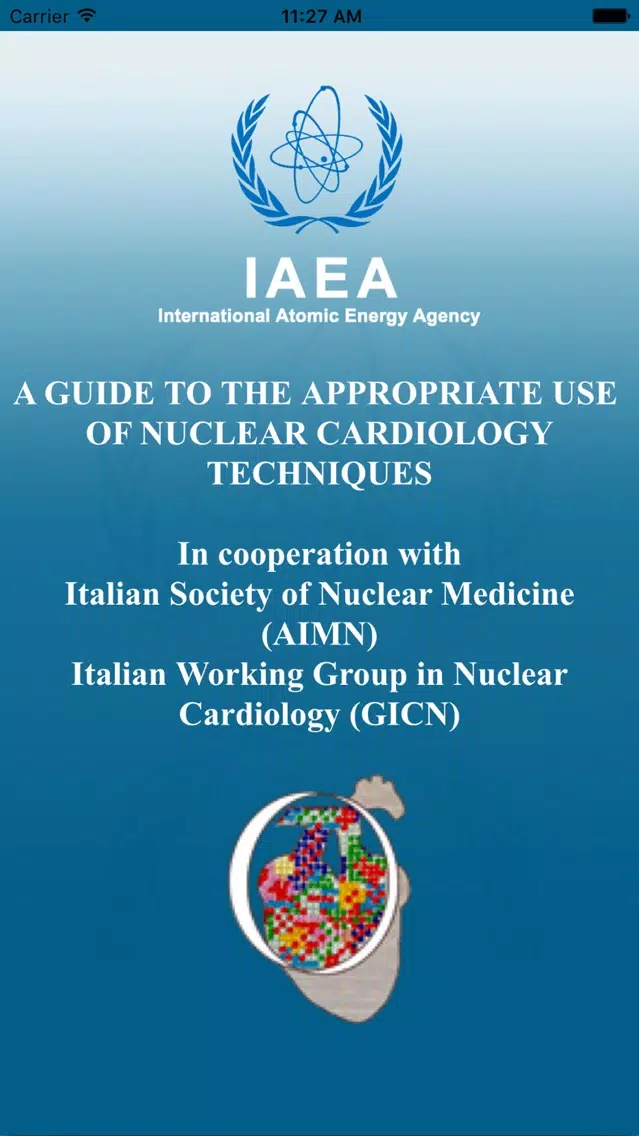 Carrier 11:27 AM

IAEA
International Atomic Energy Agency

A GUIDE TO THE APPROPRIATE USE OF NUCLEAR CARDIOLOGY TECHNIQUES

In cooperation with
Italian Society of Nuclear Medicine (AIMN)
Italian Working Group in Nuclear Cardiology (GICN)